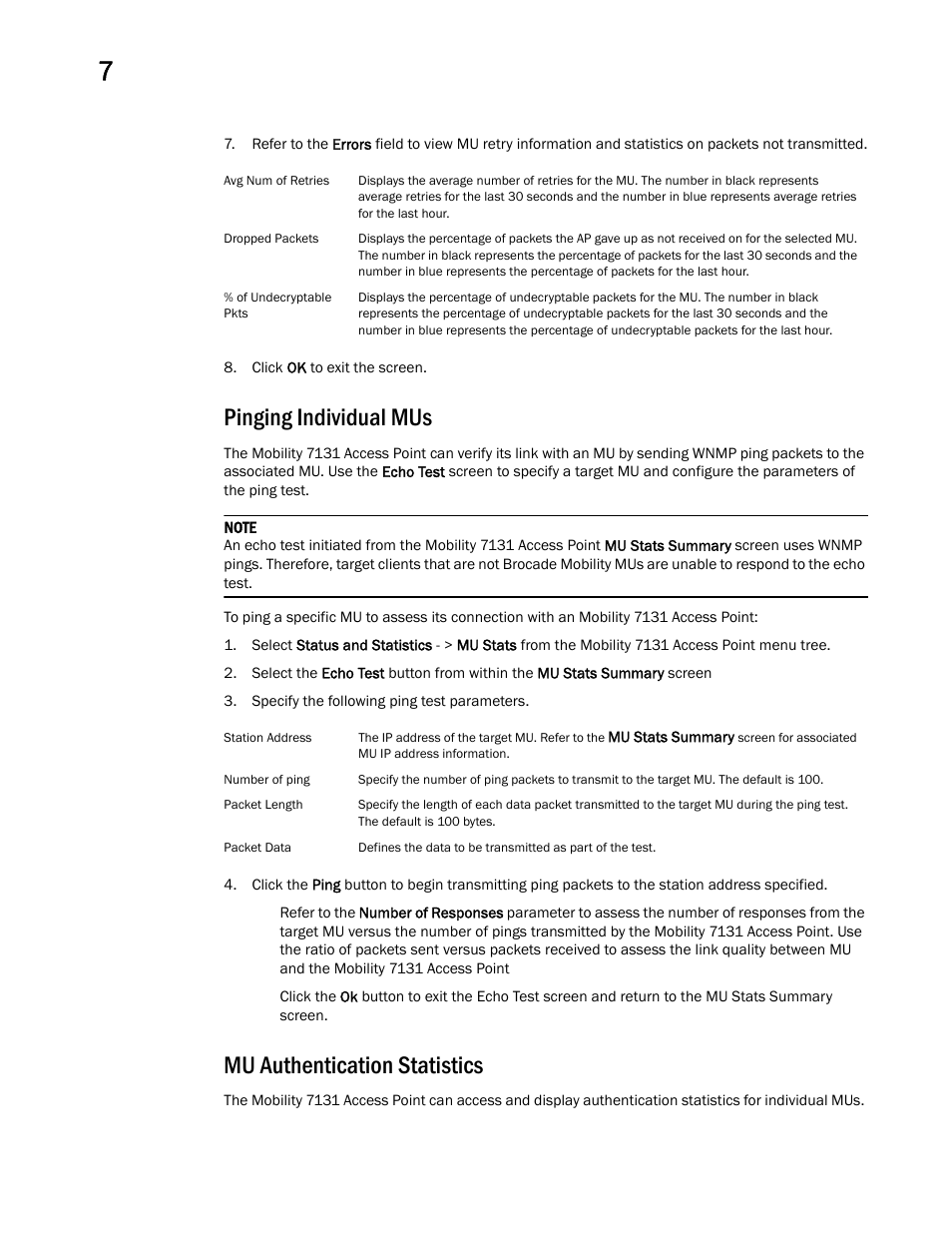 7

7. Refer to the Errors field to view MU retry information and statistics on packets not transmitted.

| | |
|---|---|
| Avg Num of Retries | Displays the average number of retries for the MU. The number in black represents average retries for the last 30 seconds and the number in blue represents average retries for the last hour. |
| Dropped Packets | Displays the percentage of packets the AP gave up as not received on for the selected MU. The number in black represents the percentage of packets for the last 30 seconds and the number in blue represents the percentage of packets for the last hour. |
| % of Undecryptable Pkts | Displays the percentage of undecryptable packets for the MU. The number in black represents the percentage of undecryptable packets for the last 30 seconds and the number in blue represents the percentage of undecryptable packets for the last hour. |

8. Click OK to exit the screen.

Pinging Individual MUs

The Mobility 7131 Access Point can verify its link with an MU by sending WNMP ping packets to the associated MU. Use the Echo Test screen to specify a target MU and configure the parameters of the ping test.

NOTE
An echo test initiated from the Mobility 7131 Access Point MU Stats Summary screen uses WNMP pings. Therefore, target clients that are not Brocade Mobility MUs are unable to respond to the echo test.

To ping a specific MU to assess its connection with an Mobility 7131 Access Point:

1. Select Status and Statistics - > MU Stats from the Mobility 7131 Access Point menu tree.

2. Select the Echo Test button from within the MU Stats Summary screen

3. Specify the following ping test parameters.

| | |
|---|---|
| Station Address | The IP address of the target MU. Refer to the MU Stats Summary screen for associated MU IP address information. |
| Number of ping | Specify the number of ping packets to transmit to the target MU. The default is 100. |
| Packet Length | Specify the length of each data packet transmitted to the target MU during the ping test. The default is 100 bytes. |
| Packet Data | Defines the data to be transmitted as part of the test. |

4. Click the Ping button to begin transmitting ping packets to the station address specified.

Refer to the Number of Responses parameter to assess the number of responses from the target MU versus the number of pings transmitted by the Mobility 7131 Access Point. Use the ratio of packets sent versus packets received to assess the link quality between MU and the Mobility 7131 Access Point

Click the Ok button to exit the Echo Test screen and return to the MU Stats Summary screen.

MU Authentication Statistics

The Mobility 7131 Access Point can access and display authentication statistics for individual MUs.